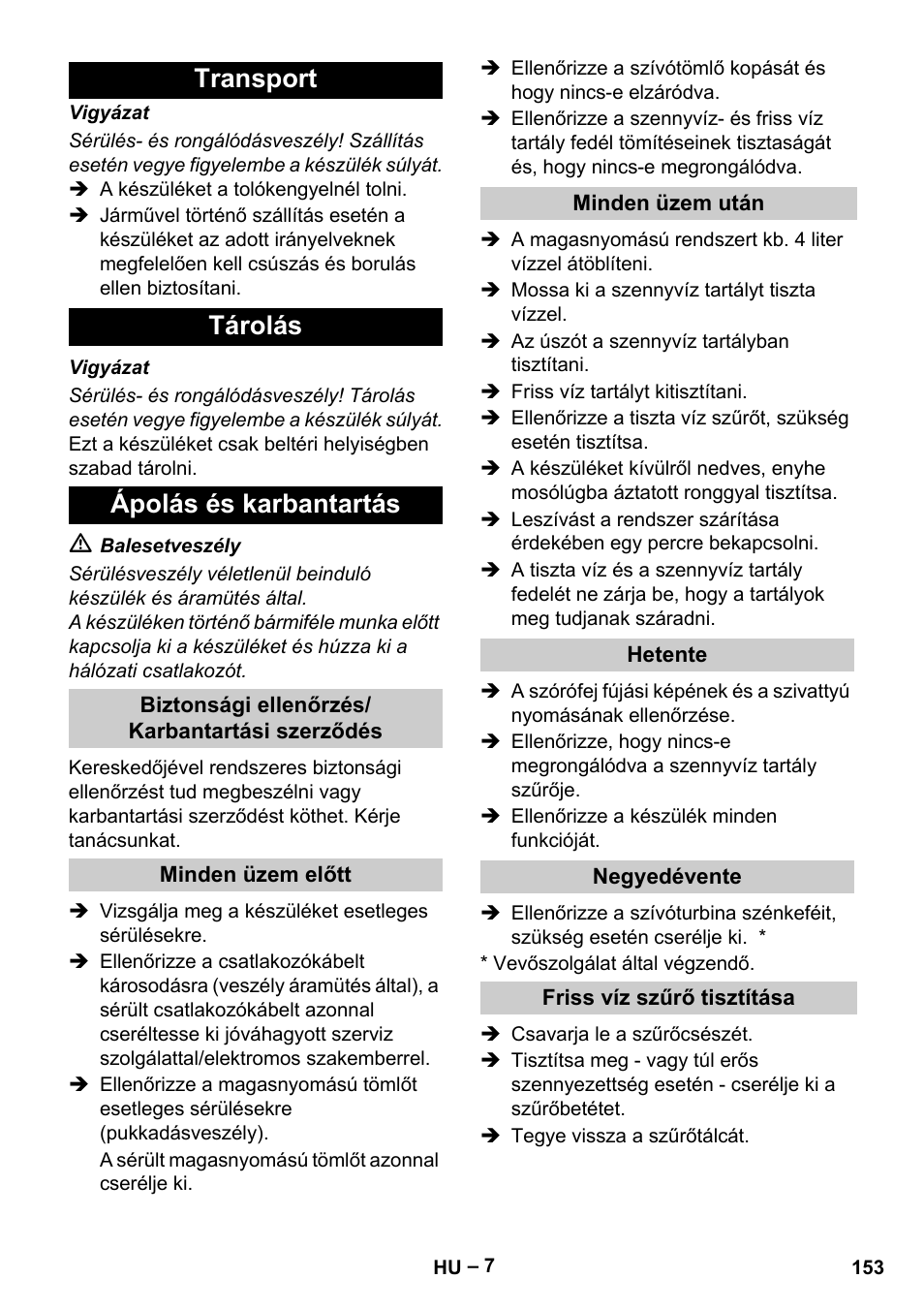 Transport

Vigyázat

Sérülés- és rongálódásveszély! Szállítás esetén vegye figyelembe a készülék súlyát.

➔ A készüléket a tolókengyelnél tolni.

➔ Járművel történő szállítás esetén a készüléket az adott irányelveknek megfelelően kell csúszás és borulás ellen biztosítani.

Tárolás

Vigyázat

Sérülés- és rongálódásveszély! Tárolás esetén vegye figyelembe a készülék súlyát.

Ezt a készüléket csak beltéri helyiségben szabad tárolni.

Ápolás és karbantartás

⚠ Balesetveszély

Sérülésveszély véletlenül beinduló készülék és áramütés által.

A készüléken történő bármiféle munka előtt kapcsolja ki a készüléket és húzza ki a hálózati csatlakozót.

Biztonsági ellenőrzés/ Karbantartási szerződés

Kereskedőjével rendszeres biztonsági ellenőrzést tud megbeszélni vagy karbantartási szerződést köthet. Kérje tanácsunkat.

Minden üzem előtt

➔ Vizsgálja meg a készüléket esetleges sérülésekre.

➔ Ellenőrizze a csatlakozókábelt károsodásra (veszély áramütés által), a sérült csatlakozókábelt azonnal cseréltesse ki jóváhagyott szerviz szolgálattal/elektromos szakemberrel.

➔ Ellenőrizze a magasnyomású tömlőt esetleges sérülésekre (pukkadásveszély).

A sérült magasnyomású tömlőt azonnal cserélje ki.

➔ Ellenőrizze a szívótömlő kopását és hogy nincs-e elzáródva.

➔ Ellenőrizze a szennyvíz- és friss víz tartály fedél tömítéseinek tisztaságát és, hogy nincs-e megrongálódva.

Minden üzem után

➔ A magasnyomású rendszert kb. 4 liter vízzel átöblíteni.

➔ Mossa ki a szennyvíz tartályt tiszta vízzel.

➔ Az úszót a szennyvíz tartályban tisztítani.

➔ Friss víz tartályt kitisztítani.

➔ Ellenőrizze a tiszta víz szűrőt, szükség esetén tisztítsa.

➔ A készüléket kívülről nedves, enyhe mosólúgba áztatott ronggyal tisztítsa.

➔ Leszívást a rendszer szárítása érdekében egy percre bekapcsolni.

➔ A tiszta víz és a szennyvíz tartály fedelét ne zárja be, hogy a tartályok meg tudjanak száradni.

Hetente

➔ A szórófej fújási képének és a szivattyú nyomásának ellenőrzése.

➔ Ellenőrizze, hogy nincs-e megrongálódva a szennyvíz tartály szűrője.

➔ Ellenőrizze a készülék minden funkcióját.

Negyedévente

➔ Ellenőrizze a szívóturbina szénkeféit, szükség esetén cserélje ki. *

* Vevőszolgálat által végzendő.

Friss víz szűrő tisztítása

➔ Csavarja le a szűrőcsészét.

➔ Tisztítsa meg - vagy túl erős szennyezettség esetén - cserélje ki a szűrőbetétet.

➔ Tegye vissza a szűrőtálcát.

HU – 7

153